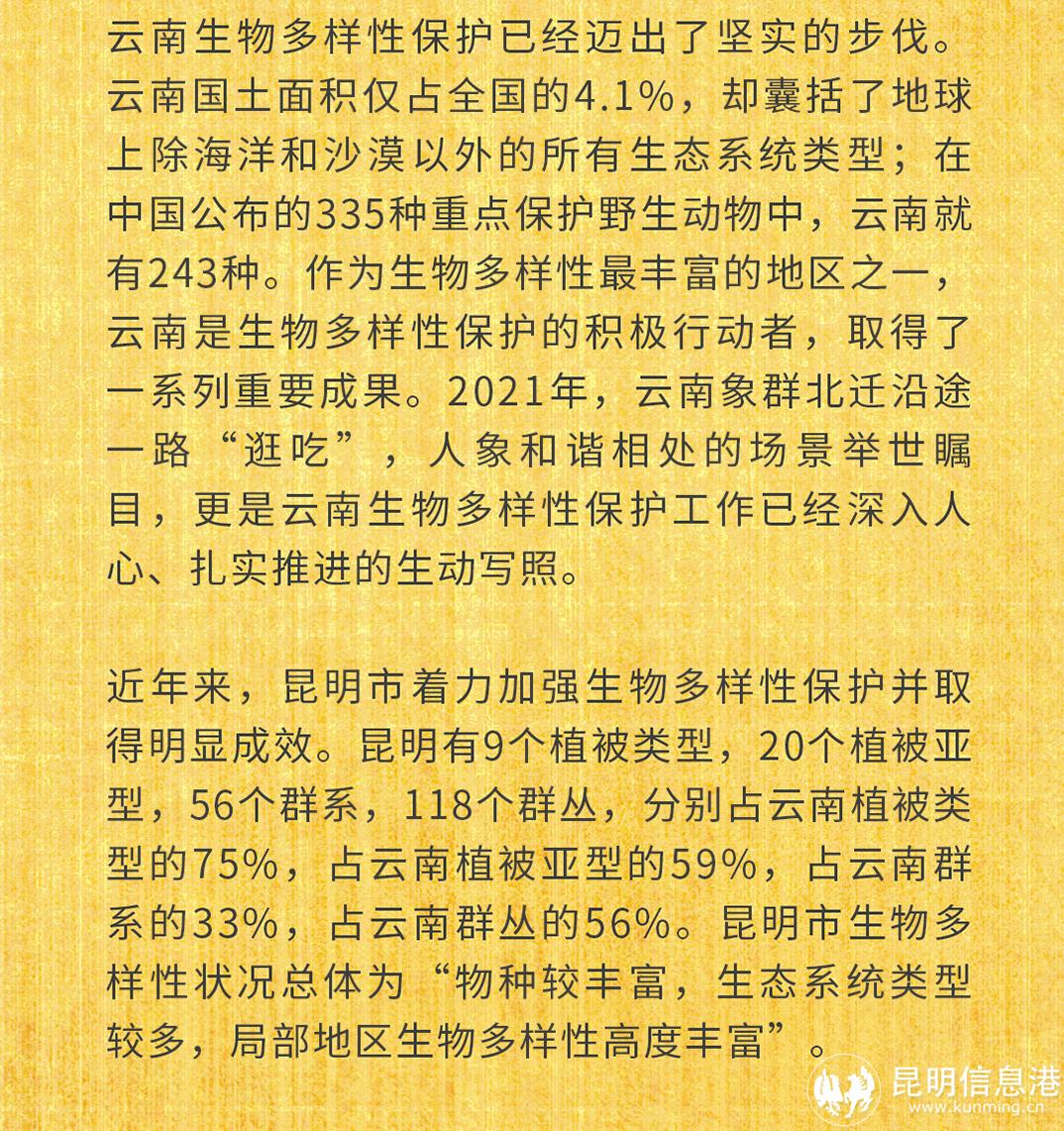 云南生物多样性保护已经迈出了坚实的步伐。云南国土面积仅占全国的4.1%，却囊括了地球上除海洋和沙漠以外的所有生态系统类型；在中国公布的335种重点保护野生动物中，云南就有243种。作为生物多样性最丰富的地区之一，云南是生物多样性保护的积极行动者，取得了一系列重要成果。2021年，云南象群北迁沿途一路“逛吃”，人象和谐相处的场景举世瞩目，更是云南生物多样性保护工作已经深入人心、扎实推进的生动写照。

近年来，昆明市着力加强生物多样性保护并取得明显成效。昆明有9个植被类型，20个植被亚型，56个群系，118个群丛，分别占云南植被类型的75%，占云南植被亚型的59%，占云南群系的33%，占云南群丛的56%。昆明市生物多样性状况总体为“物种较丰富，生态系统类型较多，局部地区生物多样性高度丰富”。

昆明信息港
www.kunming.cn